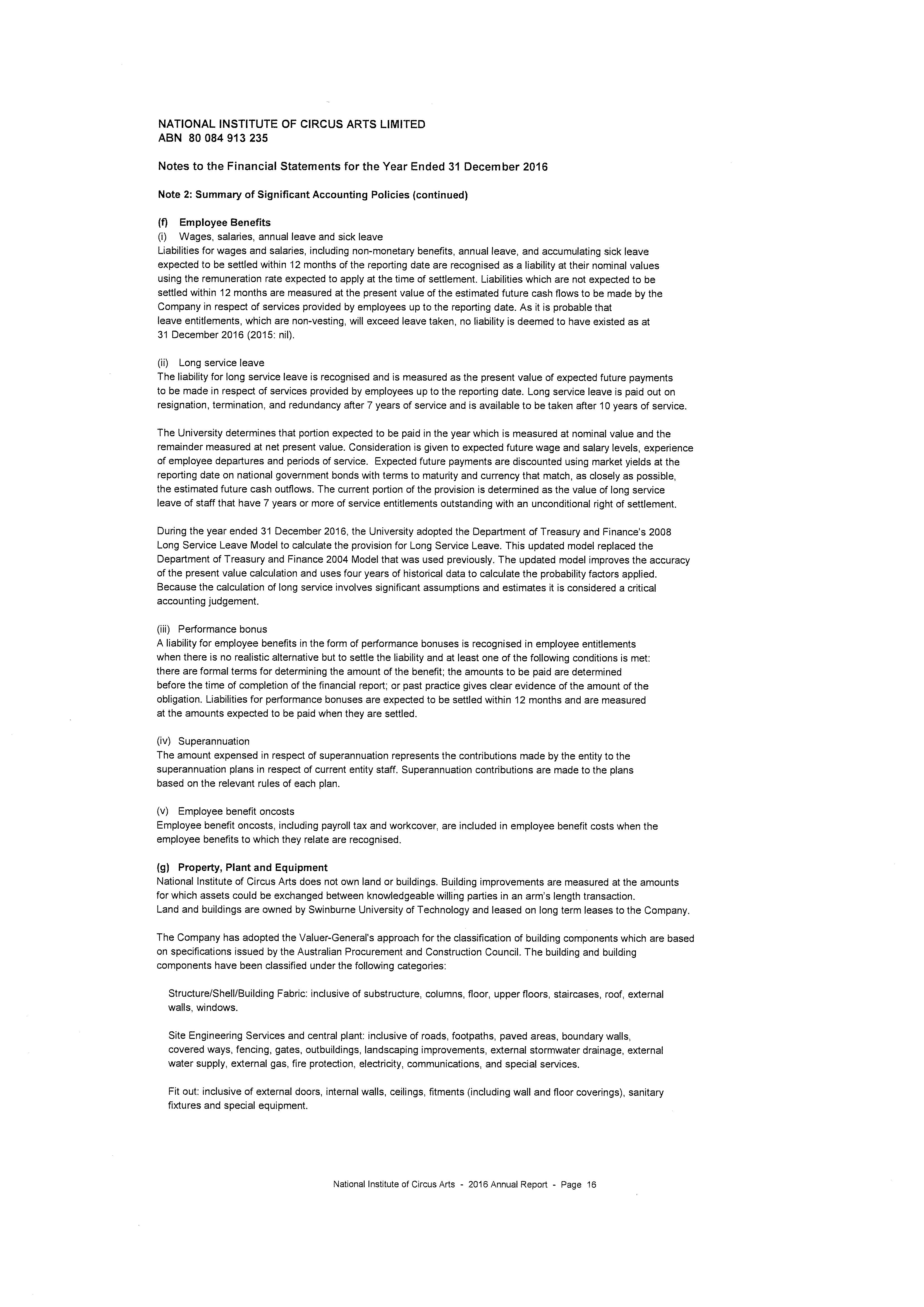 NATIONAL INSTITUTE OF CIRCUS ARTS LIMITED
ABN 80 084 913 235

Notes to the Financial Statements for the Year Ended 31 December 2016

Note 2: Summary of Significant Accounting Policies (continued)

(f) Employee Benefits
(i) Wages, salaries, annual leave and sick leave
Liabilities for wages and salaries, including non-monetary benefits, annual leave, and accumulating sick leave expected to be settled within 12 months of the reporting date are recognised as a liability at their nominal values using the remuneration rate expected to apply at the time of settlement. Liabilities which are not expected to be settled within 12 months are measured at the present value of the estimated future cash flows to be made by the Company in respect of services provided by employees up to the reporting date. As it is probable that leave entitlements, which are non-vesting, will exceed leave taken, no liability is deemed to have existed as at 31 December 2016 (2015: nil).

(ii) Long service leave
The liability for long service leave is recognised and is measured as the present value of expected future payments to be made in respect of services provided by employees up to the reporting date. Long service leave is paid out on resignation, termination, and redundancy after 7 years of service and is available to be taken after 10 years of service.

The University determines that portion expected to be paid in the year which is measured at nominal value and the remainder measured at net present value. Consideration is given to expected future wage and salary levels, experience of employee departures and periods of service. Expected future payments are discounted using market yields at the reporting date on national government bonds with terms to maturity and currency that match, as closely as possible, the estimated future cash outflows. The current portion of the provision is determined as the value of long service leave of staff that have 7 years or more of service entitlements outstanding with an unconditional right of settlement.

During the year ended 31 December 2016, the University adopted the Department of Treasury and Finance's 2008 Long Service Leave Model to calculate the provision for Long Service Leave. This updated model replaced the Department of Treasury and Finance 2004 Model that was used previously. The updated model improves the accuracy of the present value calculation and uses four years of historical data to calculate the probability factors applied. Because the calculation of long service involves significant assumptions and estimates it is considered a critical accounting judgement.

(iii) Performance bonus
A liability for employee benefits in the form of performance bonuses is recognised in employee entitlements when there is no realistic alternative but to settle the liability and at least one of the following conditions is met: there are formal terms for determining the amount of the benefit; the amounts to be paid are determined before the time of completion of the financial report; or past practice gives clear evidence of the amount of the obligation. Liabilities for performance bonuses are expected to be settled within 12 months and are measured at the amounts expected to be paid when they are settled.

(iv) Superannuation
The amount expensed in respect of superannuation represents the contributions made by the entity to the superannuation plans in respect of current entity staff. Superannuation contributions are made to the plans based on the relevant rules of each plan.

(v) Employee benefit oncosts
Employee benefit oncosts, including payroll tax and workcover, are included in employee benefit costs when the employee benefits to which they relate are recognised.

(g) Property, Plant and Equipment
National Institute of Circus Arts does not own land or buildings. Building improvements are measured at the amounts for which assets could be exchanged between knowledgeable willing parties in an arm's length transaction.
Land and buildings are owned by Swinburne University of Technology and leased on long term leases to the Company.

The Company has adopted the Valuer-General's approach for the classification of building components which are based on specifications issued by the Australian Procurement and Construction Council. The building and building components have been classified under the following categories:

Structure/Shell/Building Fabric: inclusive of substructure, columns, floor, upper floors, staircases, roof, external walls, windows.

Site Engineering Services and central plant: inclusive of roads, footpaths, paved areas, boundary walls, covered ways, fencing, gates, outbuildings, landscaping improvements, external stormwater drainage, external water supply, external gas, fire protection, electricity, communications, and special services.

Fit out: inclusive of external doors, internal walls, ceilings, fitments (including wall and floor coverings), sanitary fixtures and special equipment.

National Institute of Circus Arts - 2016 Annual Report - Page 16